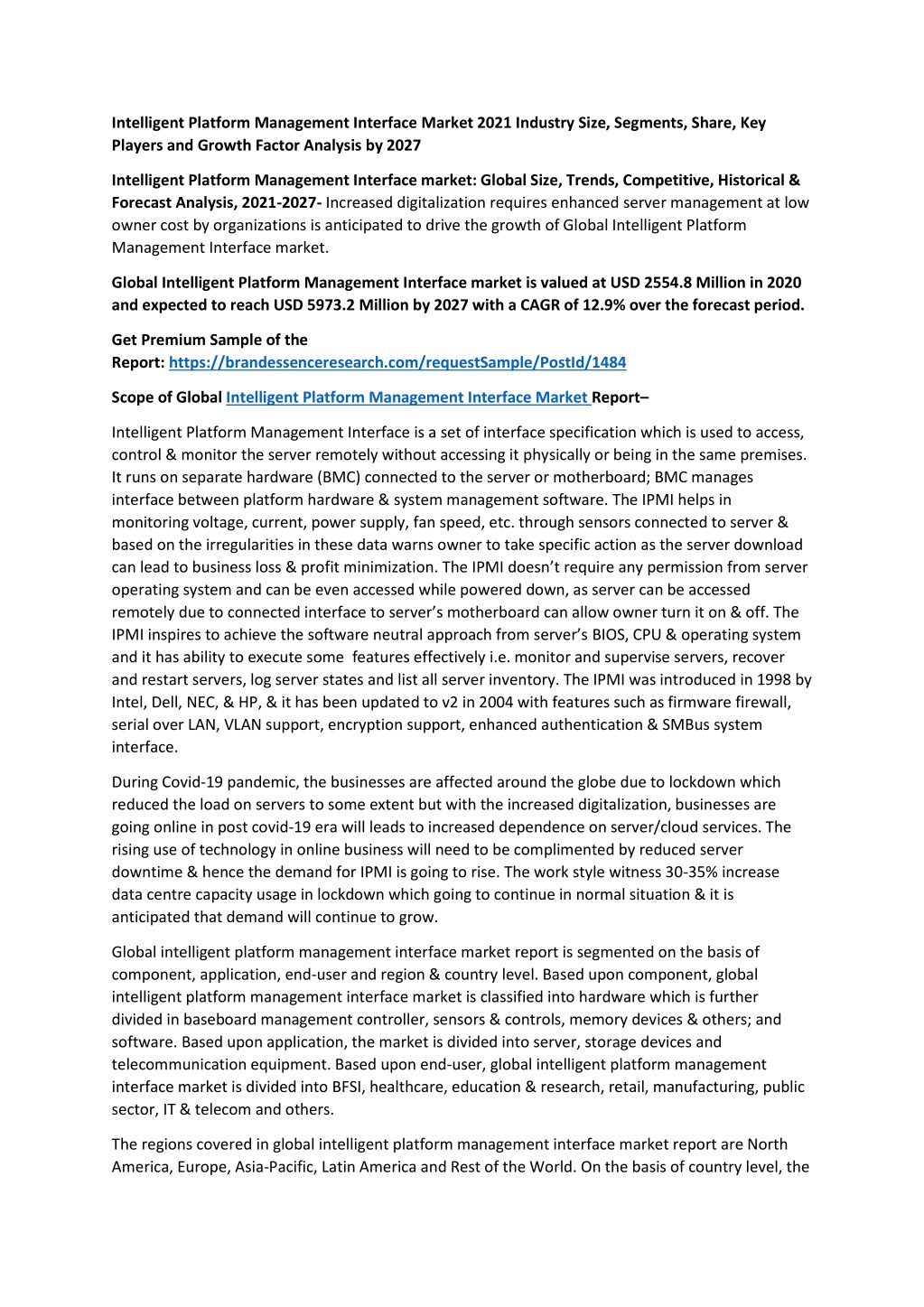 Intelligent Platform Management Interface Market 2021 Industry Size, Segments, Share, Key Players and Growth Factor Analysis by 2027

Intelligent Platform Management Interface market: Global Size, Trends, Competitive, Historical & Forecast Analysis, 2021-2027- Increased digitalization requires enhanced server management at low owner cost by organizations is anticipated to drive the growth of Global Intelligent Platform Management Interface market.

Global Intelligent Platform Management Interface market is valued at USD 2554.8 Million in 2020 and expected to reach USD 5973.2 Million by 2027 with a CAGR of 12.9% over the forecast period.

Get Premium Sample of the Report: https://brandessenceresearch.com/requestSample/PostId/1484

Scope of Global Intelligent Platform Management Interface Market Report–

Intelligent Platform Management Interface is a set of interface specification which is used to access, control & monitor the server remotely without accessing it physically or being in the same premises. It runs on separate hardware (BMC) connected to the server or motherboard; BMC manages interface between platform hardware & system management software. The IPMI helps in monitoring voltage, current, power supply, fan speed, etc. through sensors connected to server & based on the irregularities in these data warns owner to take specific action as the server download can lead to business loss & profit minimization. The IPMI doesn't require any permission from server operating system and can be even accessed while powered down, as server can be accessed remotely due to connected interface to server's motherboard can allow owner turn it on & off. The IPMI inspires to achieve the software neutral approach from server's BIOS, CPU & operating system and it has ability to execute some features effectively i.e. monitor and supervise servers, recover and restart servers, log server states and list all server inventory. The IPMI was introduced in 1998 by Intel, Dell, NEC, & HP, & it has been updated to v2 in 2004 with features such as firmware firewall, serial over LAN, VLAN support, encryption support, enhanced authentication & SMBus system interface.

During Covid-19 pandemic, the businesses are affected around the globe due to lockdown which reduced the load on servers to some extent but with the increased digitalization, businesses are going online in post covid-19 era will leads to increased dependence on server/cloud services. The rising use of technology in online business will need to be complimented by reduced server downtime & hence the demand for IPMI is going to rise. The work style witness 30-35% increase data centre capacity usage in lockdown which going to continue in normal situation & it is anticipated that demand will continue to grow.

Global intelligent platform management interface market report is segmented on the basis of component, application, end-user and region & country level. Based upon component, global intelligent platform management interface market is classified into hardware which is further divided in baseboard management controller, sensors & controls, memory devices & others; and software. Based upon application, the market is divided into server, storage devices and telecommunication equipment. Based upon end-user, global intelligent platform management interface market is divided into BFSI, healthcare, education & research, retail, manufacturing, public sector, IT & telecom and others.

The regions covered in global intelligent platform management interface market report are North America, Europe, Asia-Pacific, Latin America and Rest of the World. On the basis of country level, the